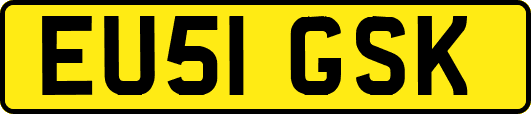 EU51 GSK